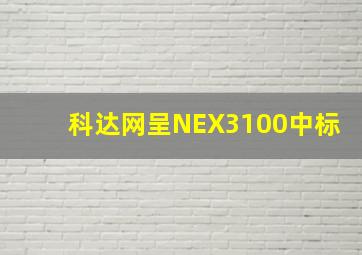 科达网呈NEX3100中标